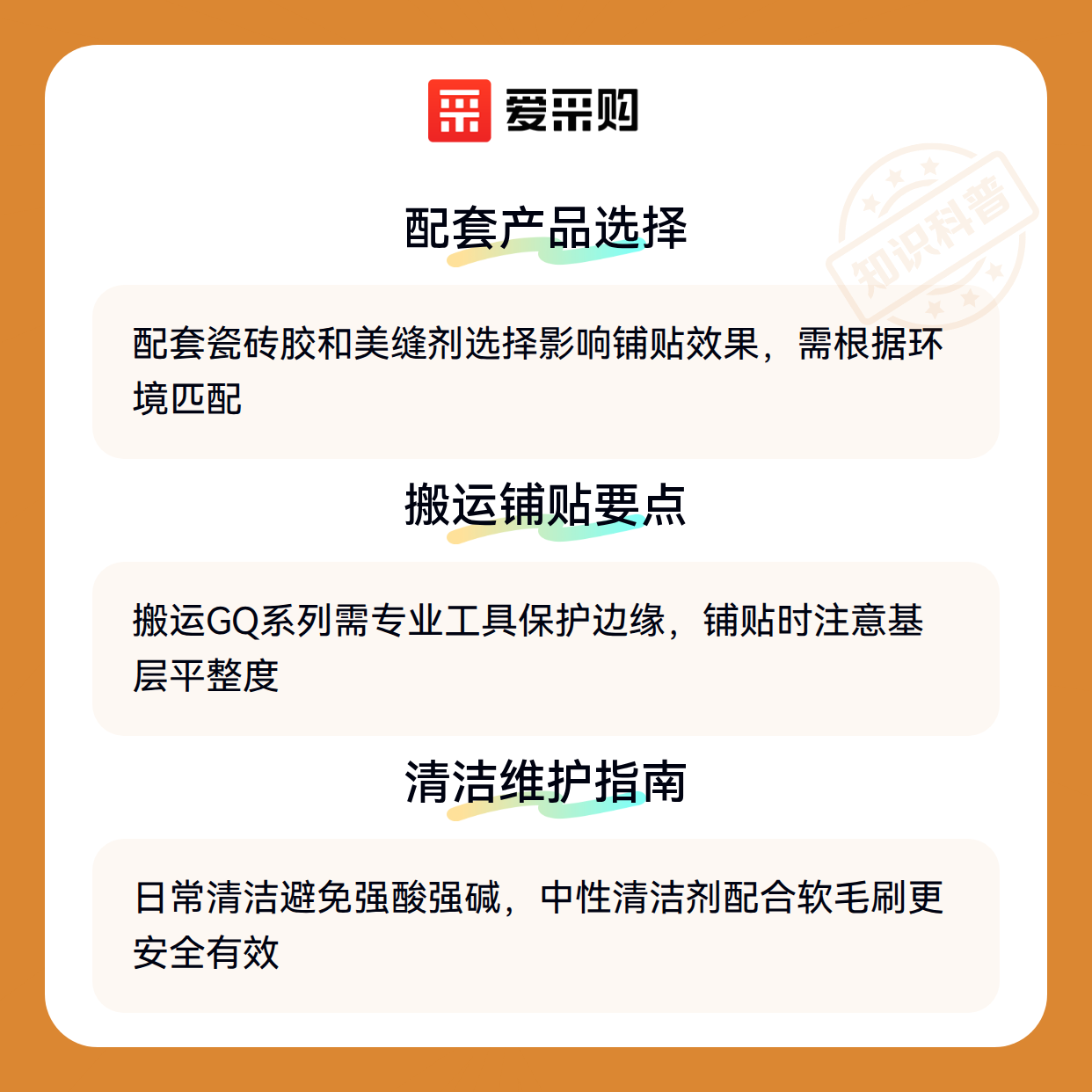 爱采购

配套产品选择

配套瓷砖胶和美缝剂选择影响铺贴效果，需根据环境匹配

搬运铺贴要点

搬运GQ系列需专业工具保护边缘，铺贴时注意基层平整度

清洁维护指南

日常清洁避免强酸强碱，中性清洁剂配合软毛刷更安全有效

知识科普